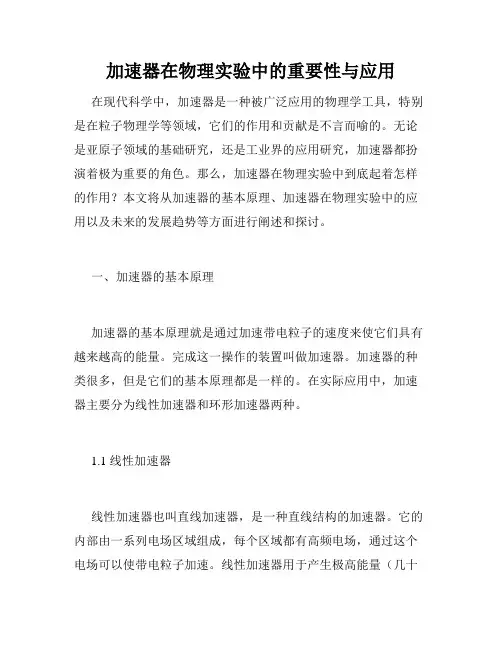 加速器在物理实验中的重要性与应用

在现代科学中，加速器是一种被广泛应用的物理学工具，特别是在粒子物理学等领域，它们的作用和贡献是不言而喻的。无论是亚原子领域的基础研究，还是工业界的应用研究，加速器都扮演着极为重要的角色。那么，加速器在物理实验中到底起着怎样的作用？本文将从加速器的基本原理、加速器在物理实验中的应用以及未来的发展趋势等方面进行阐述和探讨。

一、加速器的基本原理

加速器的基本原理就是通过加速带电粒子的速度来使它们具有越来越高的能量。完成这一操作的装置叫做加速器。加速器的种类很多，但是它们的基本原理都是一样的。在实际应用中，加速器主要分为线性加速器和环形加速器两种。

1.1 线性加速器

线性加速器也叫直线加速器，是一种直线结构的加速器。它的内部由一系列电场区域组成，每个区域都有高频电场，通过这个电场可以使带电粒子加速。线性加速器用于产生极高能量（几十